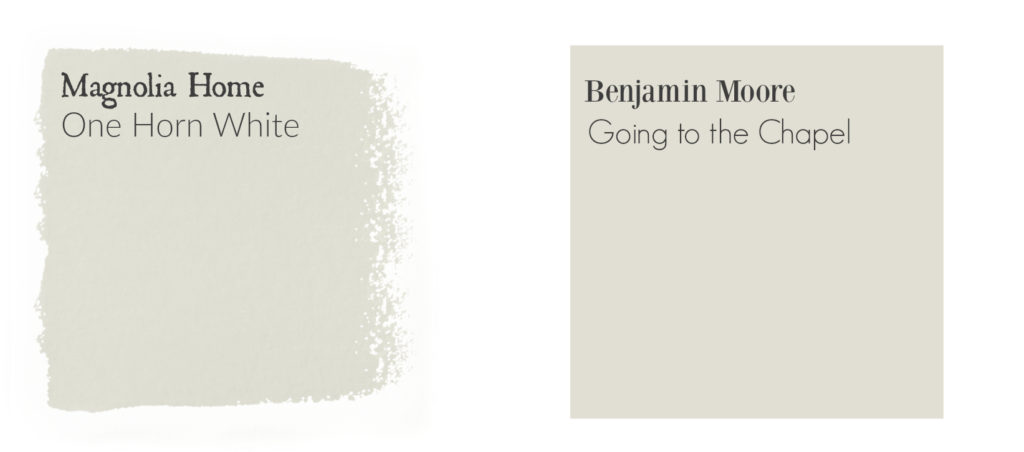 Magnolia Home
One Horn White

Benjamin Moore
Going to the Chapel